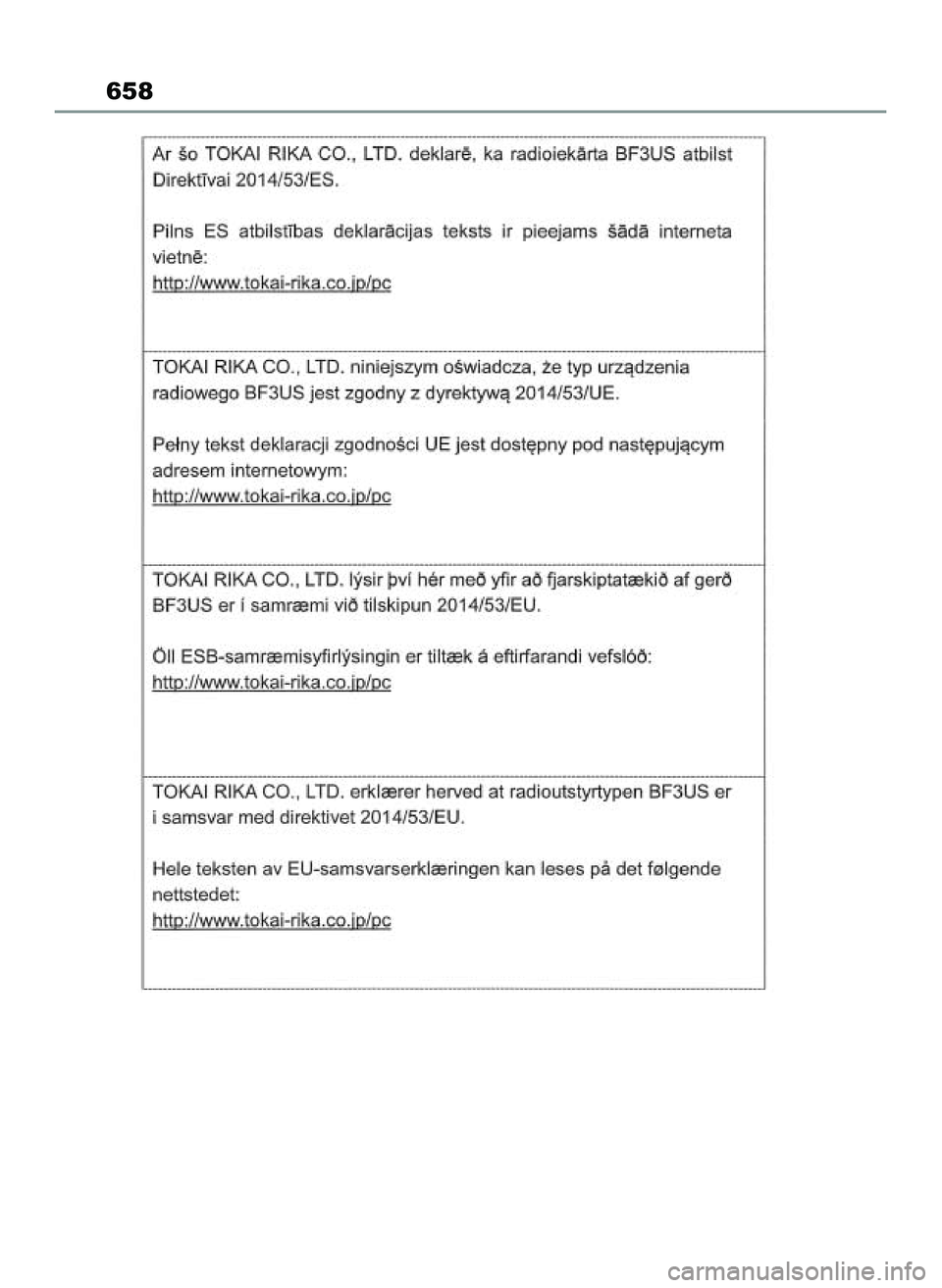 658

Ar šo TOKAI RIKA CO., LTD. deklarē, ka radioiekārta BF3US atbilst Direktīvai 2014/53/ES.

Pilns ES atbilstības deklarācijas teksts ir pieejams šādā interneta vietnē:
http://www.tokai-rika.co.jp/pc

TOKAI RIKA CO., LTD. niniejszym oświadcza, że typ urządzenia radiowego BF3US jest zgodny z dyrektywą 2014/53/UE.

Pełny tekst deklaracji zgodności UE jest dostępny pod następującym adresem internetowym:
http://www.tokai-rika.co.jp/pc

TOKAI RIKA CO., LTD. lýsir því hér með yfir að fjarskiptatækið af gerð BF3US er í samræmi við tilskipun 2014/53/EU.

Öll ESB-samræmisyfirlýsingin er tiltæk á eftirfarandi vefslóð:
http://www.tokai-rika.co.jp/pc

TOKAI RIKA CO., LTD. erklærer herved at radioutstyrtypen BF3US er i samsvar med direktivet 2014/53/EU.

Hele teksten av EU-samsvarserklæringen kan leses på det følgende nettstedet:
http://www.tokai-rika.co.jp/pc

carmanualsonline.info